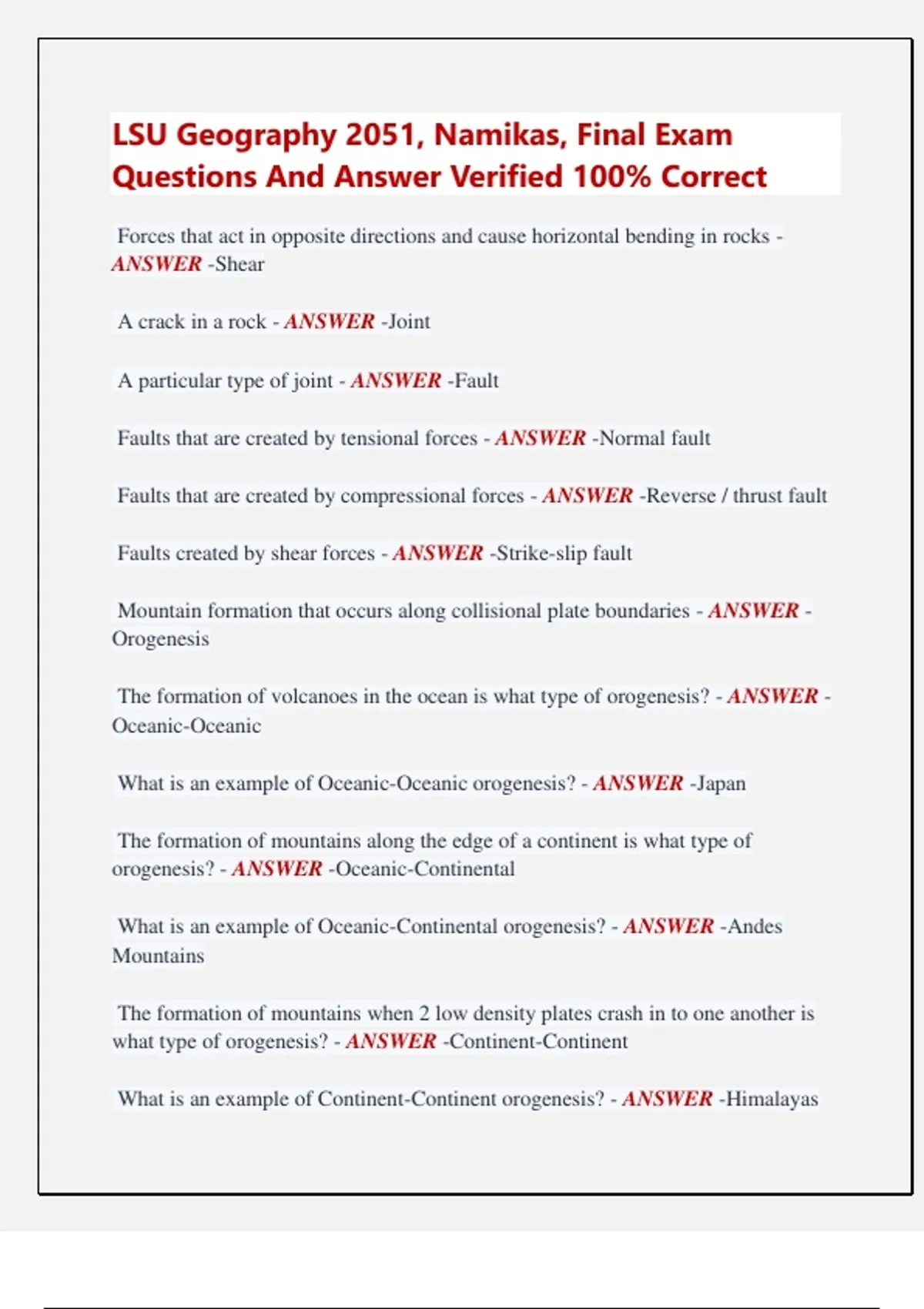 LSU Geography 2051, Namikas, Final Exam Questions And Answer Verified 100% Correct

Forces that act in opposite directions and cause horizontal bending in rocks - ANSWER -Shear

A crack in a rock - ANSWER -Joint

A particular type of joint - ANSWER -Fault

Faults that are created by tensional forces - ANSWER -Normal fault

Faults that are created by compressional forces - ANSWER -Reverse / thrust fault

Faults created by shear forces - ANSWER -Strike-slip fault

Mountain formation that occurs along collisional plate boundaries - ANSWER - Orogenesis

The formation of volcanoes in the ocean is what type of orogenesis? - ANSWER - Oceanic-Oceanic

What is an example of Oceanic-Oceanic orogenesis? - ANSWER -Japan

The formation of mountains along the edge of a continent is what type of orogenesis? - ANSWER -Oceanic-Continental

What is an example of Oceanic-Continental orogenesis? - ANSWER -Andes Mountains

The formation of mountains when 2 low density plates crash in to one another is what type of orogenesis? - ANSWER -Continent-Continent

What is an example of Continent-Continent orogenesis? - ANSWER -Himalayas